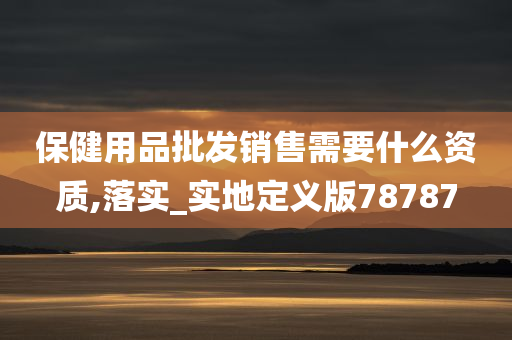 保健用品批发销售需要什么资质,落实_实地定义版78787